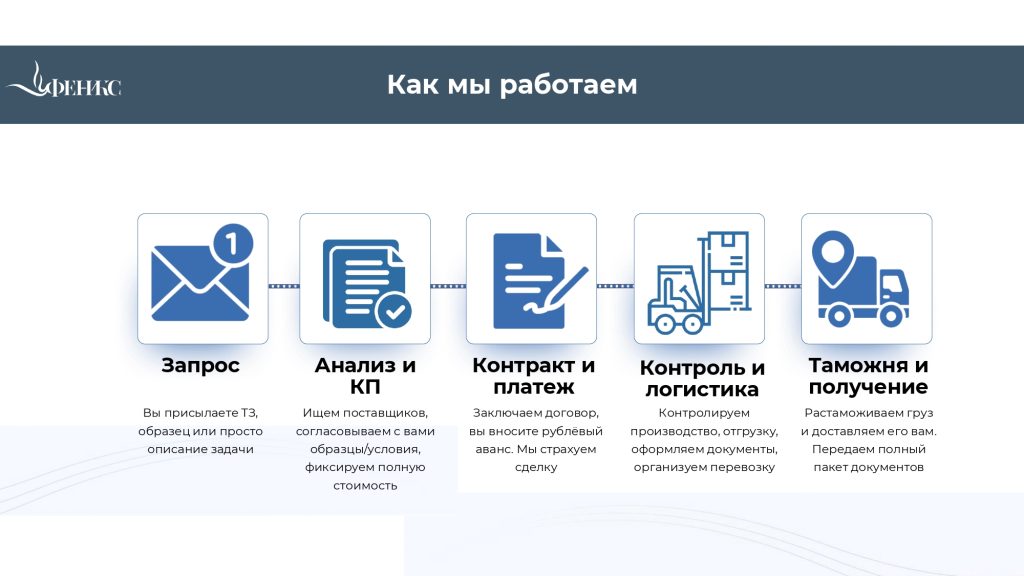 ФЕНИКС

Как мы работаем

1

Запрос

Вы присылаете ТЗ, образец или просто описание задачи

Анализ и КП

Ищем поставщиков, согласовываем с вами образцы/условия, фиксируем полную стоимость

Контракт и платеж

Заключаем договор, вы вносите рублёвый аванс. Мы страхуем сделку

Контроль и логистика

Контролируем производство, отгрузку, оформляем документы, организуем перевозку

Таможня и получение

Растаможиваем груз и доставляем его вам. Передаем полный пакет документов